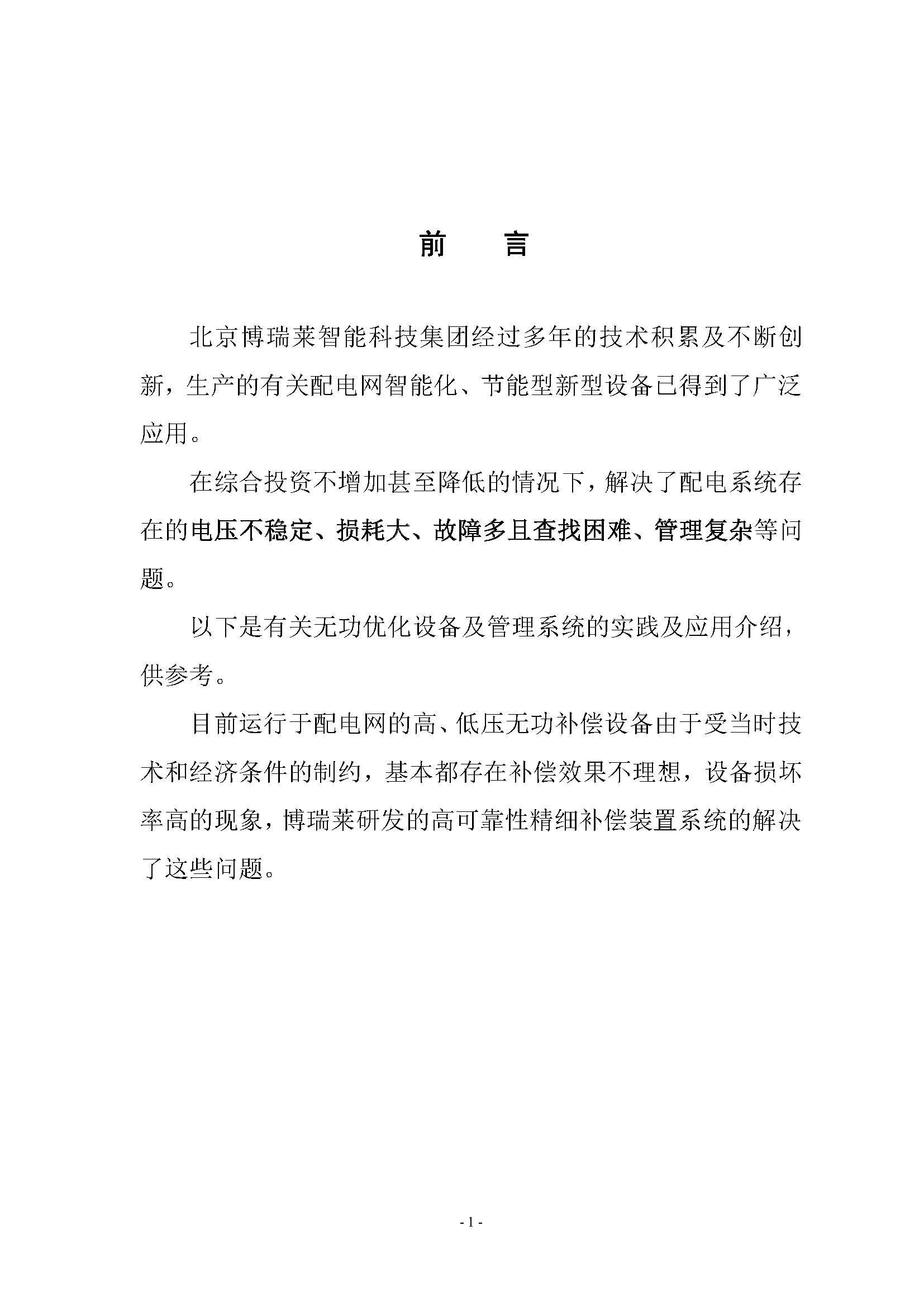 前　言

北京博瑞莱智能科技集团经过多年的技术积累及不断创新，生产的有关配电网智能化、节能型新型设备已得到了广泛应用。

在综合投资不增加甚至降低的情况下，解决了配电系统存在的电压不稳定、损耗大、故障多且查找困难、管理复杂等问题。

以下是有关无功优化设备及管理系统的实践及应用介绍，供参考。

目前运行于配电网的高、低压无功补偿设备由于受当时技术和经济条件的制约，基本都存在补偿效果不理想，设备损坏率高的现象，博瑞莱研发的高可靠性精细补偿装置系统的解决了这些问题。

- 1 -